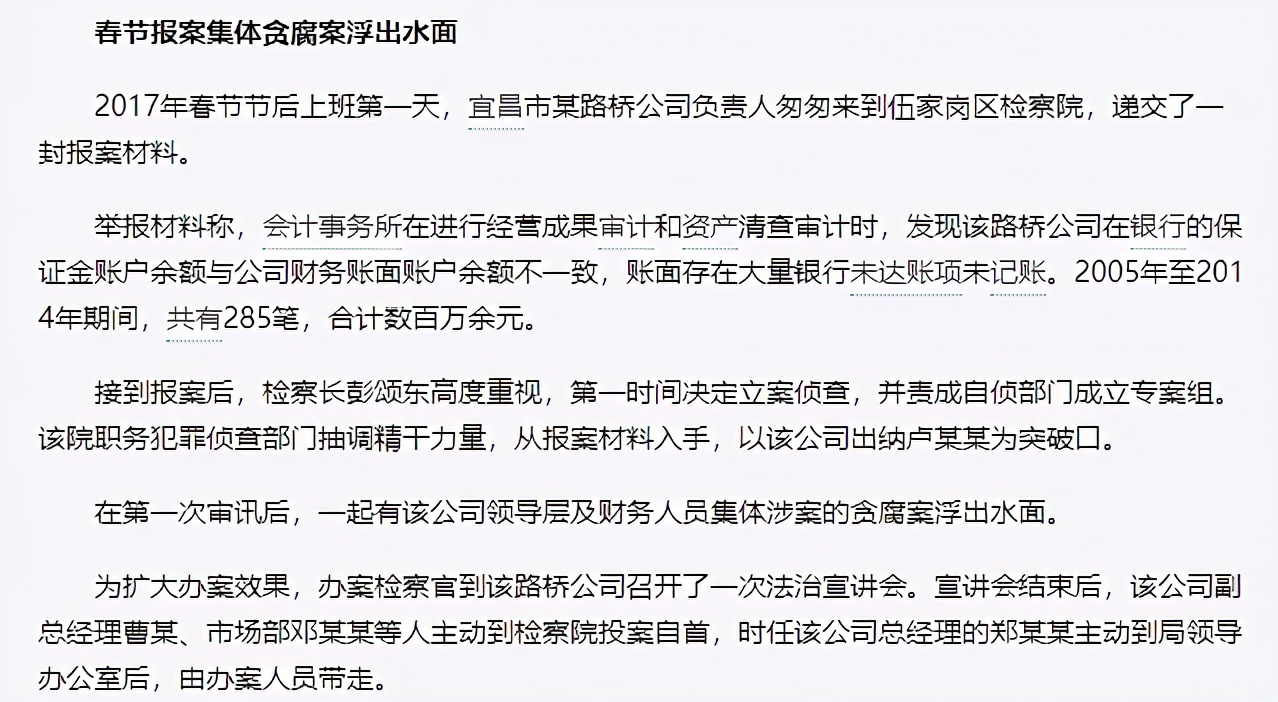 春节报案集体贪腐案浮出水面

2017年春节节后上班第一天，宜昌市某路桥公司负责人匆匆来到伍家岗区检察院，递交了一封报案材料。

举报材料称，会计事务所在进行经营成果审计和资产清查审计时，发现该路桥公司在银行的保证金账户余额与公司财务账面账户余额不一致，账面存在大量银行未达账项未记账。2005年至2014年期间，共有285笔，合计数百万余元。

接到报案后，检察长彭颂东高度重视，第一时间决定立案侦查，并责成自侦部门成立专案组。该院职务犯罪侦查部门抽调精干力量，从报案材料入手，以该公司出纳卢某某为突破口。

在第一次审讯后，一起有该公司领导层及财务人员集体涉案的贪腐案浮出水面。

为扩大办案效果，办案检察官到该路桥公司召开了一次法治宣讲会。宣讲会结束后，该公司副总经理曹某、市场部邓某某等人主动到检察院投案自首，时任该公司总经理的郑某某主动到局领导办公室后，由办案人员带走。